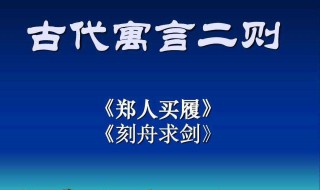 古代寓言二则

《郑人买履》
《刻舟求剑》